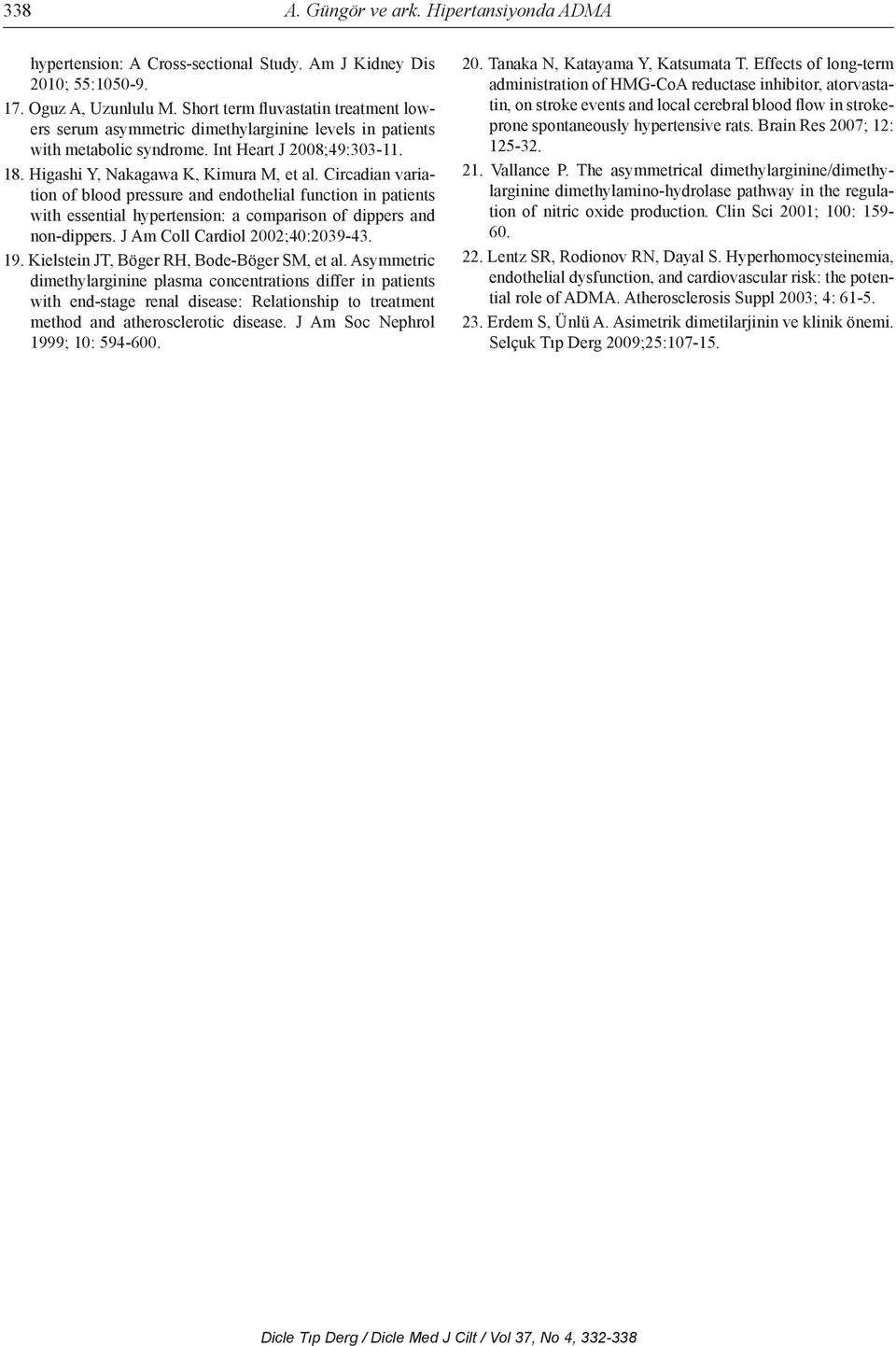 338 A. Güngör ve ark. Hipertansiyonda ADMA

hypertension: A Cross-sectional Study. Am J Kidney Dis 2010; 55:1050-9.

17. Oguz A, Uzunlulu M. Short term fluvastatin treatment lowers serum asymmetric dimethylarginine levels in patients with metabolic syndrome. Int Heart J 2008;49:303-11.

18. Higashi Y, Nakagawa K, Kimura M, et al. Circadian variation of blood pressure and endothelial function in patients with essential hypertension: a comparison of dippers and non-dippers. J Am Coll Cardiol 2002;40:2039-43.

19. Kielstein JT, Böger RH, Bode-Böger SM, et al. Asymmetric dimethylarginine plasma concentrations differ in patients with end-stage renal disease: Relationship to treatment method and atherosclerotic disease. J Am Soc Nephrol 1999; 10: 594-600.

20. Tanaka N, Katayama Y, Katsumata T. Effects of long-term administration of HMG-CoA reductase inhibitor, atorvastatin, on stroke events and local cerebral blood flow in stroke-prone spontaneously hypertensive rats. Brain Res 2007; 12: 125-32.

21. Vallance P. The asymmetrical dimethylarginine/dimethylarginine dimethylamino-hydrolase pathway in the regulation of nitric oxide production. Clin Sci 2001; 100: 159-60.

22. Lentz SR, Rodionov RN, Dayal S. Hyperhomocysteinemia, endothelial dysfunction, and cardiovascular risk: the potential role of ADMA. Atherosclerosis Suppl 2003; 4: 61-5.

23. Erdem S, Ünlü A. Asimetrik dimetilarjinin ve klinik önemi. Selçuk Tıp Derg 2009;25:107-15.

Dicle Tıp Derg / Dicle Med J Cilt / Vol 37, No 4, 332-338